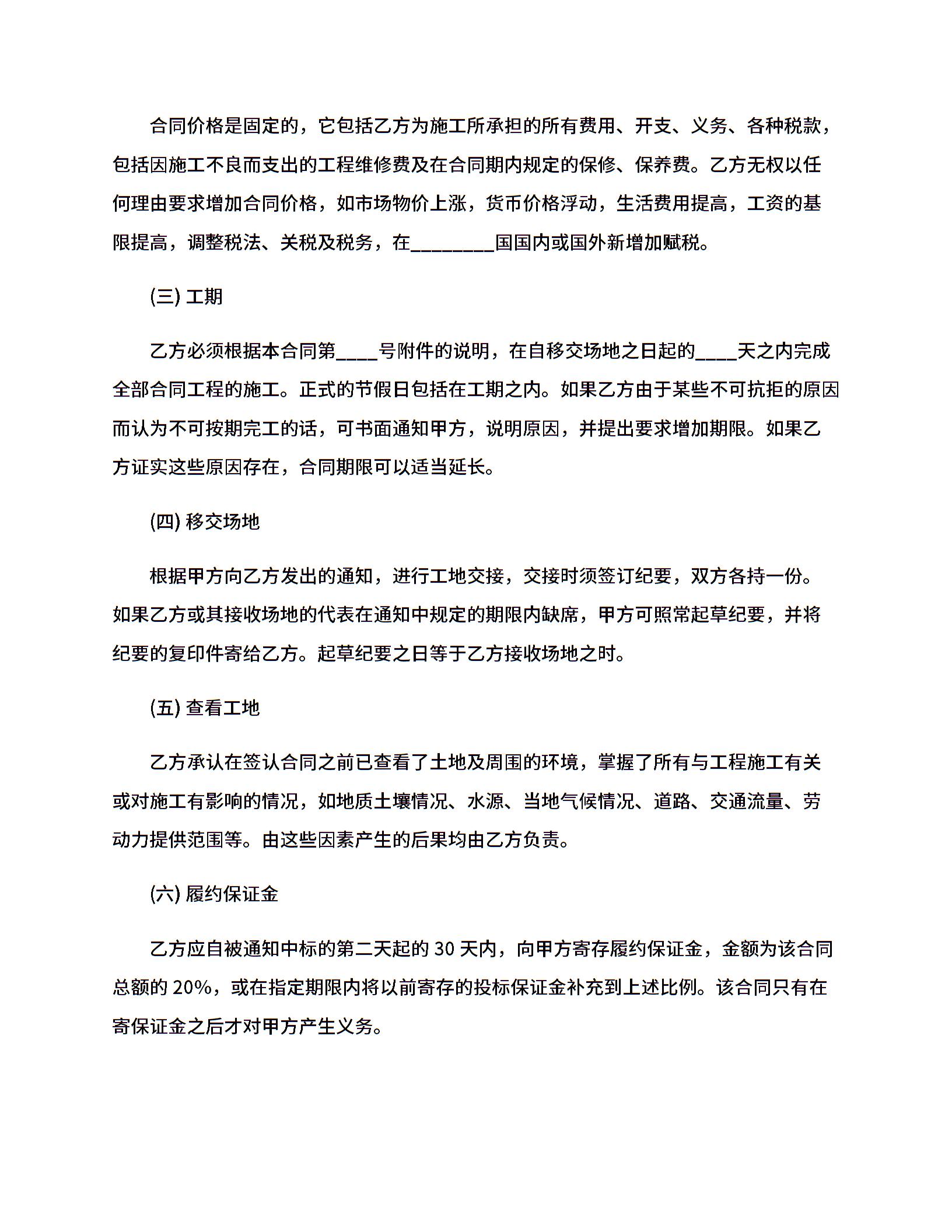 合同价格是固定的，它包括乙方为施工所承担的所有费用、开支、义务、各种税款，包括因施工不良而支出的工程维修费及在合同期内规定的保修、保养费。乙方无权以任何理由要求增加合同价格，如市场物价上涨，货币价格浮动，生活费用提高，工资的基限提高，调整税法、关税及税务，在________国国内或国外新增加赋税。

(三) 工期

乙方必须根据本合同第____号附件的说明，在自移交场地之日起的____天之内完成全部合同工程的施工。正式的节假日包括在工期之内。如果乙方由于某些不可抗拒的原因而认为不可按期完工的话，可书面通知甲方，说明原因，并提出要求增加期限。如果乙方证实这些原因存在，合同期限可以适当延长。

(四) 移交场地

根据甲方向乙方发出的通知，进行工地交接，交接时须签订纪要，双方各持一份。如果乙方或其接收场地的代表在通知中规定的期限内缺席，甲方可照常起草纪要，并将纪要的复印件寄给乙方。起草纪要之日等于乙方接收场地之时。

(五) 查看工地

乙方承认在签认合同之前已查看了土地及周围的环境，掌握了所有与工程施工有关或对施工有影响的情况，如地质土壤情况、水源、当地气候情况、道路、交通流量、劳动力提供范围等。由这些因素产生的后果均由乙方负责。

(六) 履约保证金

乙方应自被通知中标的第二天起的 30 天内，向甲方寄存履约保证金，金额为该合同总额的 20%，或在指定期限内将以前寄存的投标保证金补充到上述比例。该合同只有在寄保证金之后才对甲方产生义务。